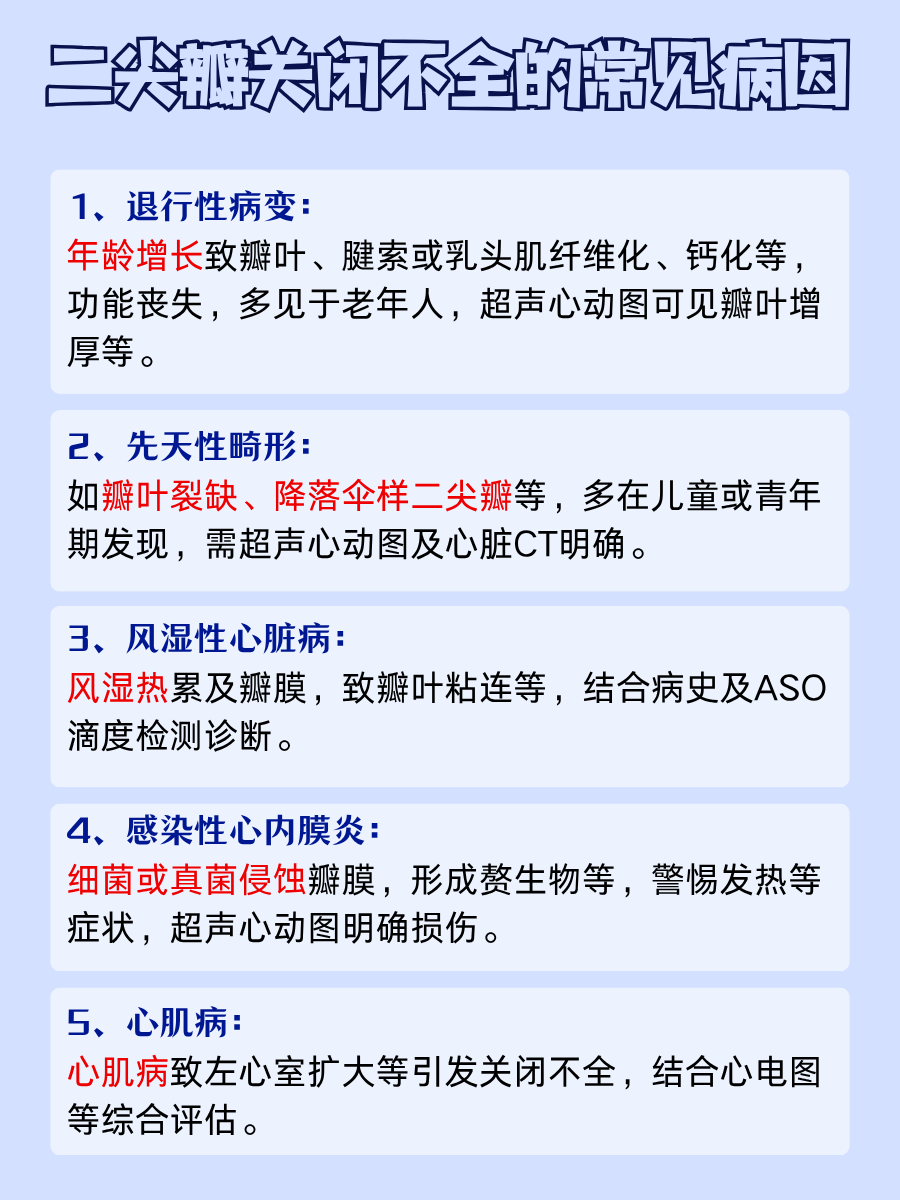 二尖瓣关闭不全的常见病因

1、退行性病变：
年龄增长致瓣叶、腱索或乳头肌纤维化、钙化等，功能丧失，多见于老年人，超声心动图可见瓣叶增厚等。

2、先天性畸形：
如瓣叶裂缺、降落伞样二尖瓣等，多在儿童或青年期发现，需超声心动图及心脏CT明确。

3、风湿性心脏病：
风湿热累及瓣膜，致瓣叶粘连等，结合病史及ASO滴度检测诊断。

4、感染性心内膜炎：
细菌或真菌侵蚀瓣膜，形成赘生物等，警惕发热等症状，超声心动图明确损伤。

5、心肌病：
心肌病致左心室扩大等引发关闭不全，结合心电图等综合评估。